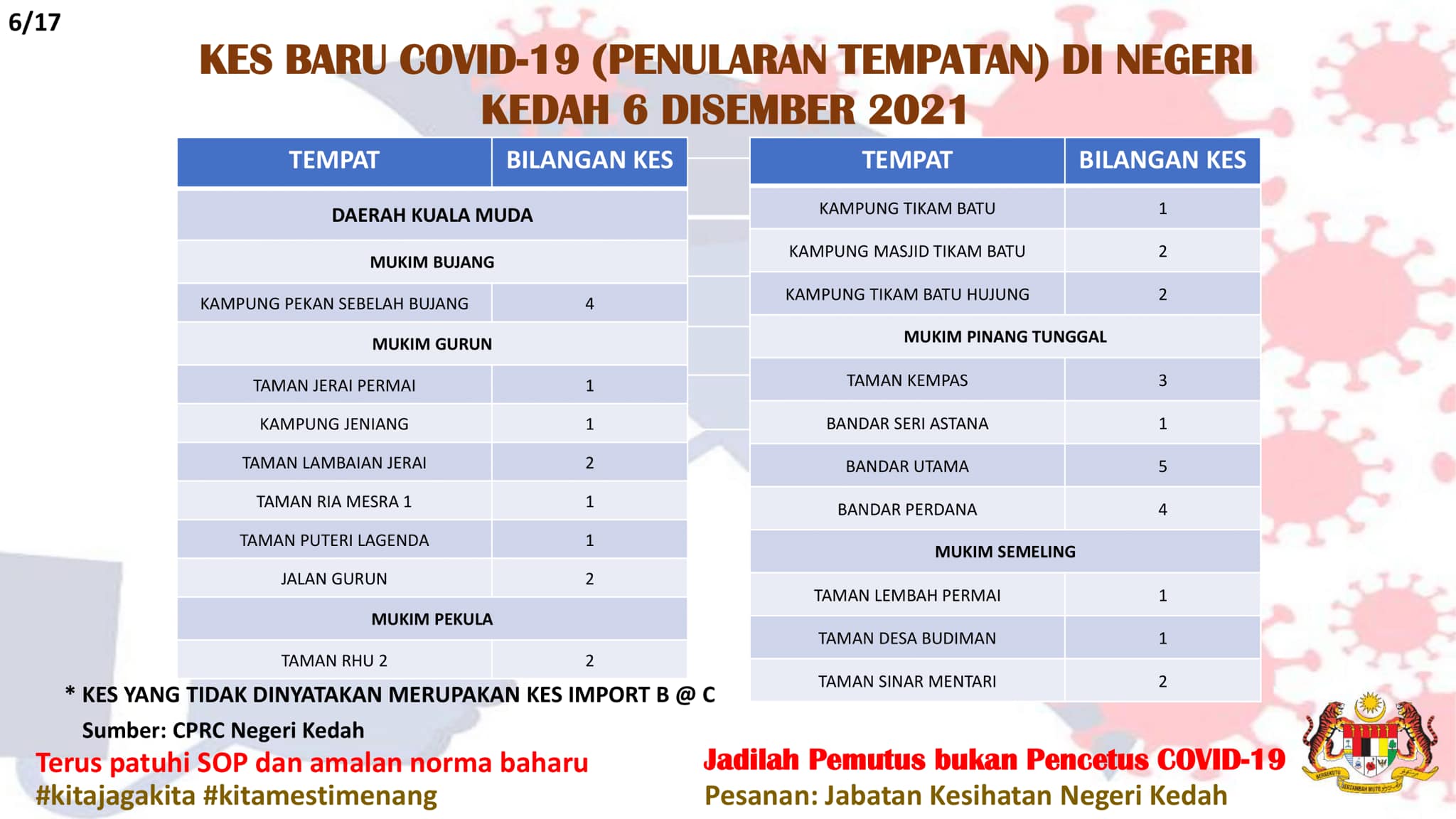 6/17

KES BARU COVID-19 (PENULARAN TEMPATAN) DI NEGERI KEDAH 6 DISEMBER 2021

| TEMPAT | BILANGAN KES |
|---|---|
| DAERAH KUALA MUDA | |
| MUKIM BUJANG | |
| KAMPUNG PEKAN SEBELAH BUJANG | 4 |
| MUKIM GURUN | |
| TAMAN JERAI PERMAI | 1 |
| KAMPUNG JENIANG | 1 |
| TAMAN LAMBAIAN JERAI | 2 |
| TAMAN RIA MESRA 1 | 1 |
| TAMAN PUTERI LAGENDA | 1 |
| JALAN GURUN | 2 |
| MUKIM PEKULA | |
| TAMAN RHU 2 | 2 |

| TEMPAT | BILANGAN KES |
|---|---|
| KAMPUNG TIKAM BATU | 1 |
| KAMPUNG MASJID TIKAM BATU | 2 |
| KAMPUNG TIKAM BATU HUJUNG | 2 |
| MUKIM PINANG TUNGGAL | |
| TAMAN KEMPAS | 3 |
| BANDAR SERI ASTANA | 1 |
| BANDAR UTAMA | 5 |
| BANDAR PERDANA | 4 |
| MUKIM SEMELING | |
| TAMAN LEMBAH PERMAI | 1 |
| TAMAN DESA BUDIMAN | 1 |
| TAMAN SINAR MENTARI | 2 |

* KES YANG TIDAK DINYATAKAN MERUPAKAN KES IMPORT B @ C

Sumber: CPRC Negeri Kedah

Terus patuhi SOP dan amalan norma baharu
#kitajagakita #kitamestimenang

Jadilah Pemutus bukan Pencetus COVID-19
Pesanan: Jabatan Kesihatan Negeri Kedah

BERSEKUTU BERTAMBAH MUTU